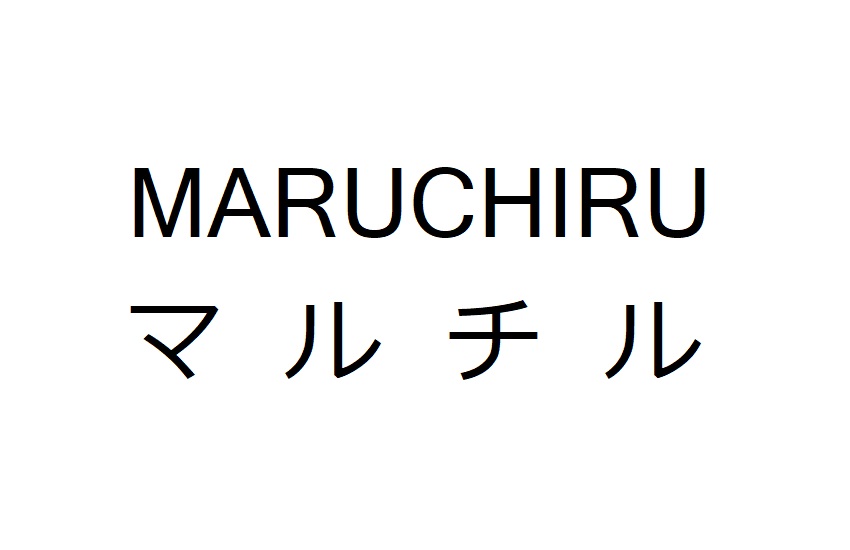 MARUCHIRU
マルチル